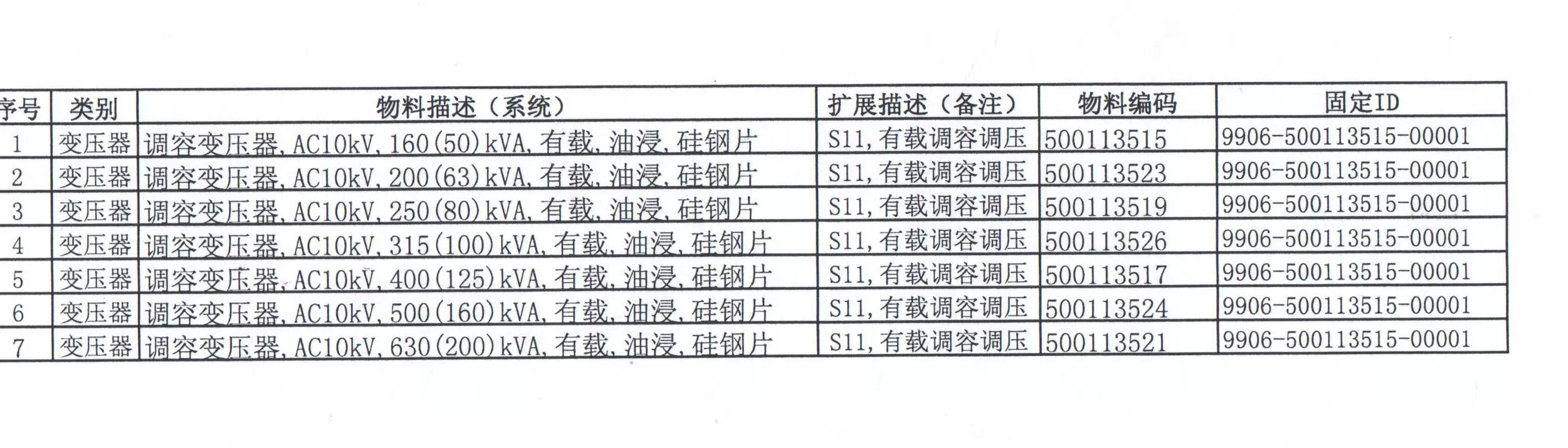 | 序号 | 类别 | 物料描述（系统） | 扩展描述（备注） | 物料编码 | 固定ID |
|---|---|---|---|---|---|
| 1 | 变压器 | 调容变压器,AC10kV,160(50)kVA,有载,油浸,硅钢片 | S11,有载调容调压 | 500113515 | 9906-500113515-00001 |
| 2 | 变压器 | 调容变压器,AC10kV,200(63)kVA,有载,油浸,硅钢片 | S11,有载调容调压 | 500113523 | 9906-500113515-00001 |
| 3 | 变压器 | 调容变压器,AC10kV,250(80)kVA,有载,油浸,硅钢片 | S11,有载调容调压 | 500113519 | 9906-500113515-00001 |
| 4 | 变压器 | 调容变压器,AC10kV,315(100)kVA,有载,油浸,硅钢片 | S11,有载调容调压 | 500113526 | 9906-500113515-00001 |
| 5 | 变压器 | 调容变压器,AC10kV,400(125)kVA,有载,油浸,硅钢片 | S11,有载调容调压 | 500113517 | 9906-500113515-00001 |
| 6 | 变压器 | 调容变压器,AC10kV,500(160)kVA,有载,油浸,硅钢片 | S11,有载调容调压 | 500113524 | 9906-500113515-00001 |
| 7 | 变压器 | 调容变压器,AC10kV,630(200)kVA,有载,油浸,硅钢片 | S11,有载调容调压 | 500113521 | 9906-500113515-00001 |